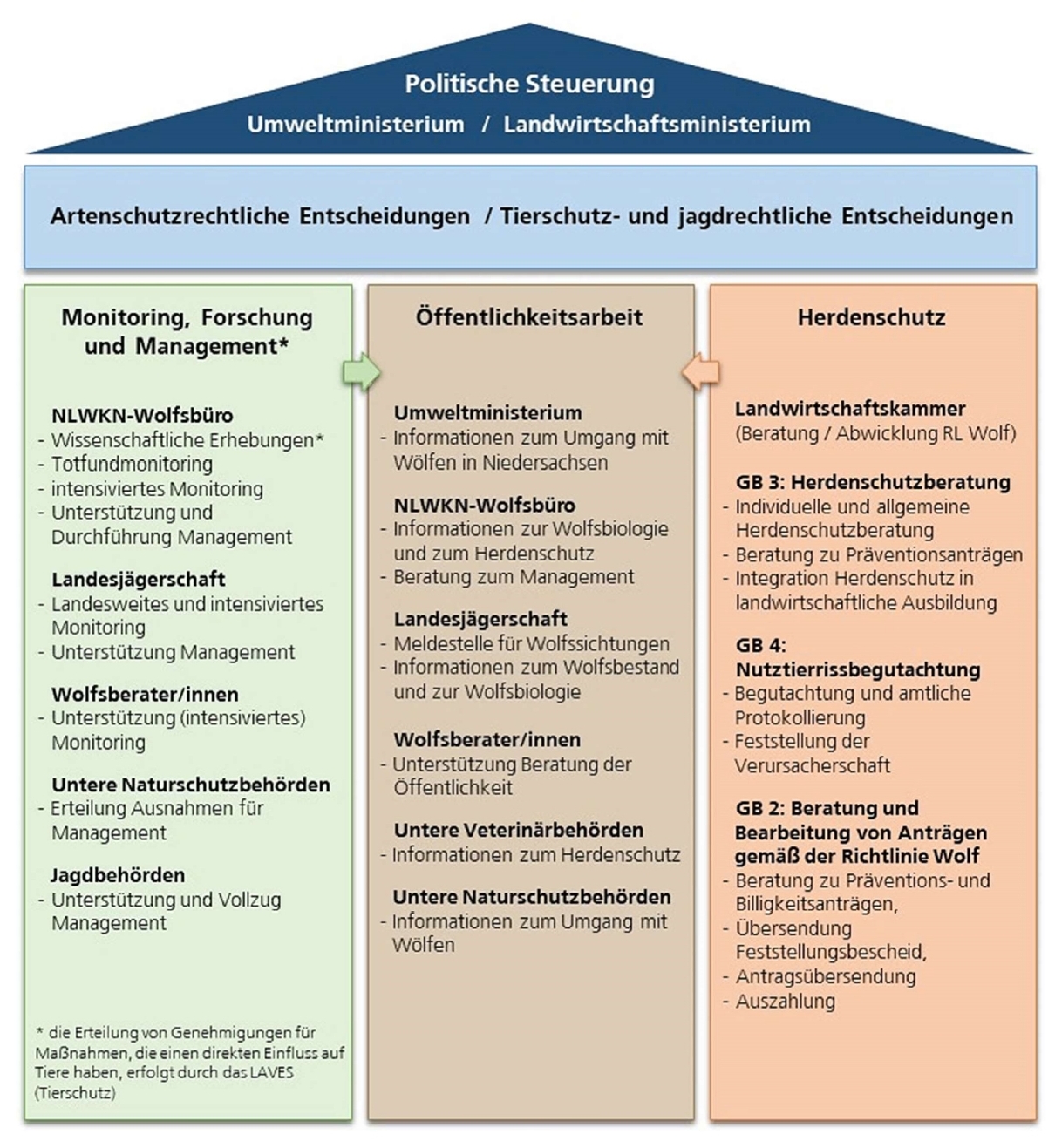 Politische Steuerung

Umweltministerium / Landwirtschaftsministerium

Artenschutzrechtliche Entscheidungen / Tierschutz- und jagdrechtliche Entscheidungen

Monitoring, Forschung und Management*

NLWKN-Wolfsbüro
- Wissenschaftliche Erhebungen*
- Totfundmonitoring
- intensiviertes Monitoring
- Unterstützung und Durchführung Management

Landesjägerschaft
- Landesweites und intensiviertes Monitoring
- Unterstützung Management

Wolfsberater/innen
- Unterstützung (intensiviertes) Monitoring

Untere Naturschutzbehörden
- Erteilung Ausnahmen für Management

Jagdbehörden
- Unterstützung und Vollzug Management

* die Erteilung von Genehmigungen für Maßnahmen, die einen direkten Einfluss auf Tiere haben, erfolgt durch das LAVES (Tierschutz)

Öffentlichkeitsarbeit

Umweltministerium
- Informationen zum Umgang mit Wölfen in Niedersachsen

NLWKN-Wolfsbüro
- Informationen zur Wolfsbiologie und zum Herdenschutz
- Beratung zum Management

Landesjägerschaft
- Meldestelle für Wolfssichtungen
- Informationen zum Wolfsbestand und zur Wolfsbiologie

Wolfsberater/innen
- Unterstützung Beratung der Öffentlichkeit

Untere Veterinärbehörden
- Informationen zum Herdenschutz

Untere Naturschutzbehörden
- Informationen zum Umgang mit Wölfen

Herdenschutz

Landwirtschaftskammer
(Beratung / Abwicklung RL Wolf)

GB 3: Herdenschutzberatung
- Individuelle und allgemeine Herdenschutzberatung
- Beratung zu Präventionsanträgen
- Integration Herdenschutz in landwirtschaftliche Ausbildung

GB 4: Nutztierrissbegutachtung
- Begutachtung und amtliche Protokollierung
- Feststellung der Verursacherschaft

GB 2: Beratung und Bearbeitung von Anträgen gemäß der Richtlinie Wolf
- Beratung zu Präventions- und Billigkeitsanträgen,
- Übersendung Feststellungsbescheid,
- Antragsübersendung
- Auszahlung